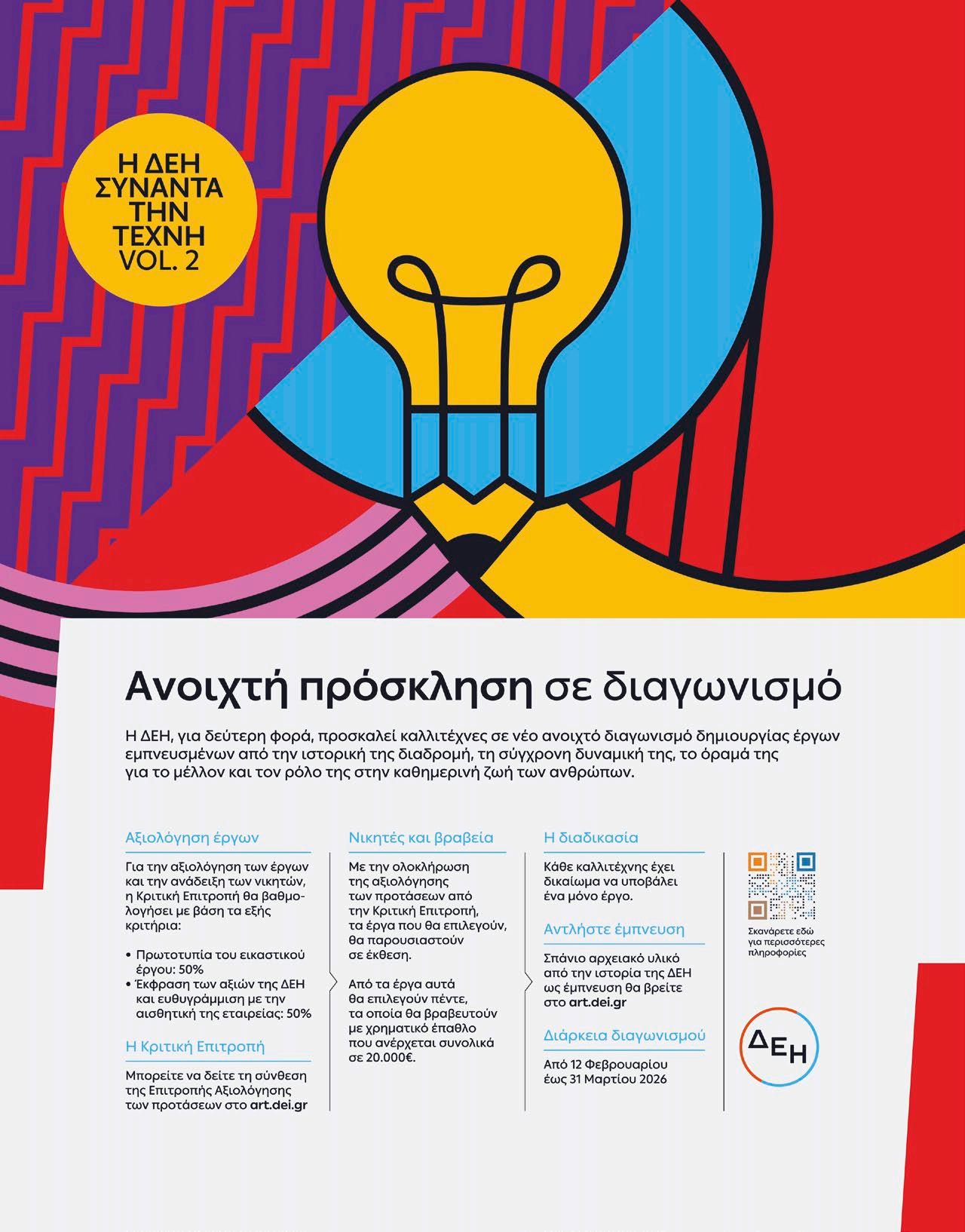 Η ΔΕΗ ΣΥΝΑΝΤΑ ΤΗΝ ΤΕΧΝΗ VOL. 2

Ανοιχτή πρόσκληση σε διαγωνισμό

Η ΔΕΗ, για δεύτερη φορά, προσκαλεί καλλιτέχνες σε νέο ανοιχτό διαγωνισμό δημιουργίας έργων εμπνευσμένων από την ιστορική της διαδρομή, τη σύγχρονη δυναμική της, το όραμά της για το μέλλον και τον ρόλο της στην καθημερινή ζωή των ανθρώπων.

Αξιολόγηση έργων

Για την αξιολόγηση των έργων και την ανάδειξη των νικητών, η Κριτική Επιτροπή θα βαθμολογήσει με βάση τα εξής κριτήρια:

• Πρωτοτυπία του εικαστικού έργου: 50%
• Έκφραση των αξιών της ΔΕΗ και ευθυγράμμιση με την αισθητική της εταιρείας: 50%

Η Κριτική Επιτροπή

Μπορείτε να δείτε τη σύνθεση της Επιτροπής Αξιολόγησης των προτάσεων στο art.dei.gr

Νικητές και βραβεία

Με την ολοκλήρωση της αξιολόγησης των προτάσεων από την Κριτική Επιτροπή, τα έργα που θα επιλεγούν, θα παρουσιαστούν σε έκθεση.

Από τα έργα αυτά θα επιλεγούν πέντε, τα οποία θα βραβευτούν με χρηματικό έπαθλο που ανέρχεται συνολικά σε 20.000€.

Η διαδικασία

Κάθε καλλιτέχνης έχει δικαίωμα να υποβάλει ένα μόνο έργο.

Αντλήστε έμπνευση

Σπάνιο αρχειακό υλικό από την ιστορία της ΔΕΗ ως έμπνευση θα βρείτε στο art.dei.gr

Διάρκεια διαγωνισμού

Από 12 Φεβρουαρίου έως 31 Μαρτίου 2026

Σκανάρετε εδώ για περισσότερες πληροφορίες

ΔΕΗ